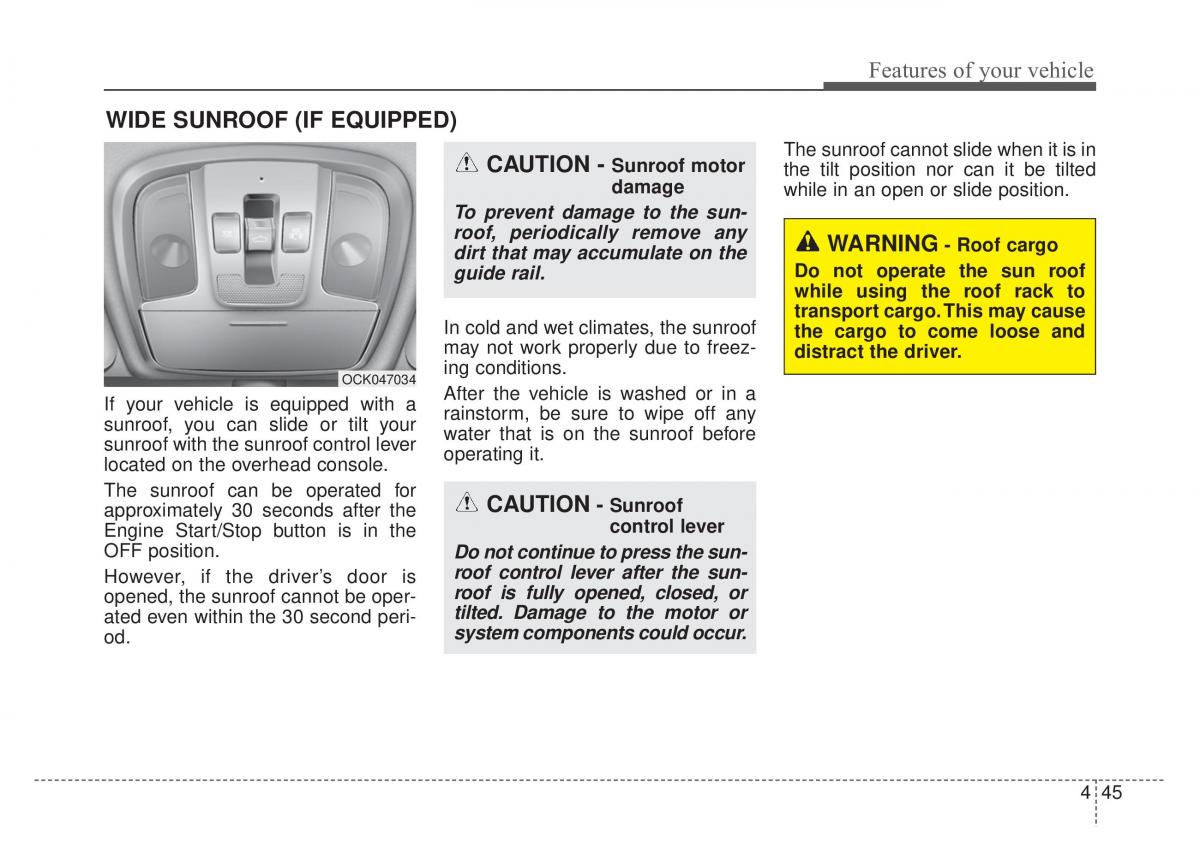 Features of your vehicle

WIDE SUNROOF (IF EQUIPPED)

OCK047034

If your vehicle is equipped with a sunroof, you can slide or tilt your sunroof with the sunroof control lever located on the overhead console.

The sunroof can be operated for approximately 30 seconds after the Engine Start/Stop button is in the OFF position.

However, if the driver's door is opened, the sunroof cannot be operated even within the 30 second period.

CAUTION - Sunroof motor damage

To prevent damage to the sunroof, periodically remove any dirt that may accumulate on the guide rail.

In cold and wet climates, the sunroof may not work properly due to freezing conditions.

After the vehicle is washed or in a rainstorm, be sure to wipe off any water that is on the sunroof before operating it.

CAUTION - Sunroof control lever

Do not continue to press the sunroof control lever after the sunroof is fully opened, closed, or tilted. Damage to the motor or system components could occur.

The sunroof cannot slide when it is in the tilt position nor can it be tilted while in an open or slide position.

WARNING - Roof cargo

Do not operate the sun roof while using the roof rack to transport cargo. This may cause the cargo to come loose and distract the driver.

4 45